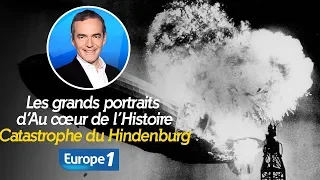 Les grands portraits d'Au cœur de l'Histoire
Catastrophe du Hindenburg
Europe 1